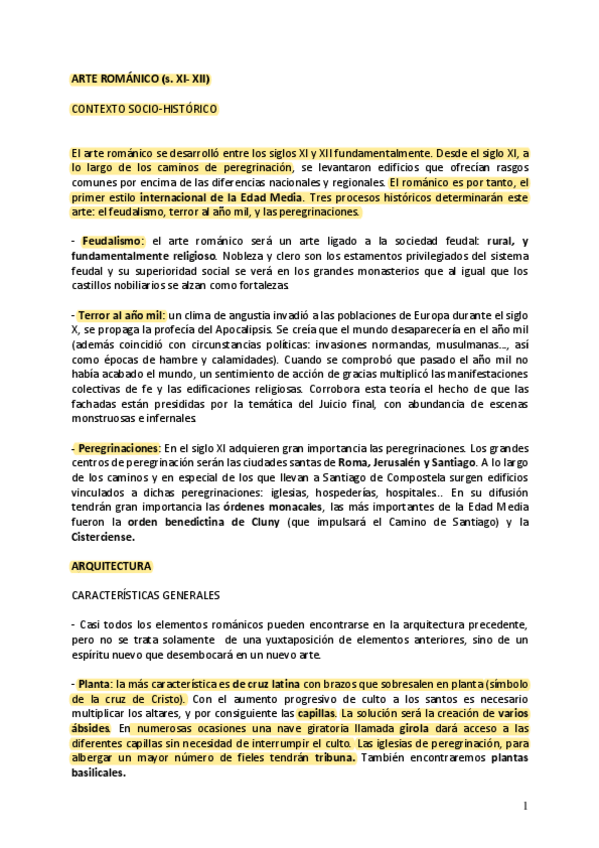 ARTE ROMÁNICO (s. XI- XII)

CONTEXTO SOCIO-HISTÓRICO

El arte románico se desarrolló entre los siglos XI y XII fundamentalmente. Desde el siglo XI, a lo largo de los caminos de peregrinación, se levantaron edificios que ofrecían rasgos comunes por encima de las diferencias nacionales y regionales. El románico es por tanto, el primer estilo internacional de la Edad Media. Tres procesos históricos determinarán este arte: el feudalismo, terror al año mil, y las peregrinaciones.

- Feudalismo: el arte románico será un arte ligado a la sociedad feudal: rural, y fundamentalmente religioso. Nobleza y clero son los estamentos privilegiados del sistema feudal y su superioridad social se verá en los grandes monasterios que al igual que los castillos nobiliarios se alzan como fortalezas.

- Terror al año mil: un clima de angustia invadió a las poblaciones de Europa durante el siglo X, se propaga la profecía del Apocalipsis. Se creía que el mundo desaparecería en el año mil (además coincidió con circunstancias políticas: invasiones normandas, musulmanas..., así como épocas de hambre y calamidades). Cuando se comprobó que pasado el año mil no había acabado el mundo, un sentimiento de acción de gracias multiplicó las manifestaciones colectivas de fe y las edificaciones religiosas. Corrobora esta teoría el hecho de que las fachadas están presididas por la temática del Juicio final, con abundancia de escenas monstruosas e infernales.

- Peregrinaciones: En el siglo XI adquieren gran importancia las peregrinaciones. Los grandes centros de peregrinación serán las ciudades santas de Roma, Jerusalén y Santiago. A lo largo de los caminos y en especial de los que llevan a Santiago de Compostela surgen edificios vinculados a dichas peregrinaciones: iglesias, hospederías, hospitales.. En su difusión tendrán gran importancia las órdenes monacales, las más importantes de la Edad Media fueron la orden benedictina de Cluny (que impulsará el Camino de Santiago) y la Cisterciense.

ARQUITECTURA

CARACTERÍSTICAS GENERALES

- Casi todos los elementos románicos pueden encontrarse en la arquitectura precedente, pero no se trata solamente de una yuxtaposición de elementos anteriores, sino de un espíritu nuevo que desembocará en un nuevo arte.

- Planta: la más característica es de cruz latina con brazos que sobresalen en planta (símbolo de la cruz de Cristo). Con el aumento progresivo de culto a los santos es necesario multiplicar los altares, y por consiguiente las capillas. La solución será la creación de varios ábsides. En numerosas ocasiones una nave giratoria llamada girola dará acceso a las diferentes capillas sin necesidad de interrumpir el culto. Las iglesias de peregrinación, para albergar un mayor número de fieles tendrán tribuna. También encontraremos plantas basilicales.

1